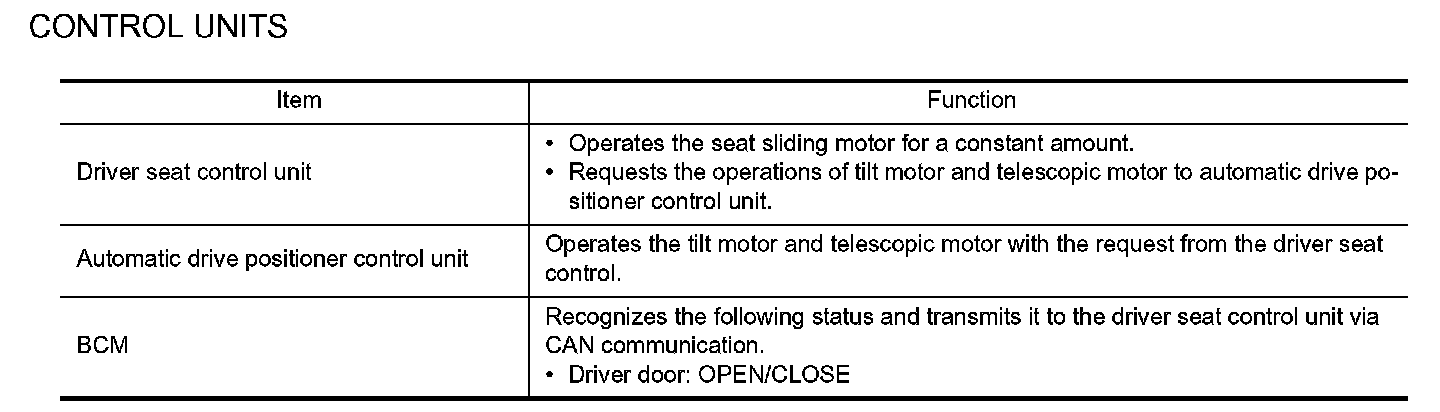 CONTROL UNITS

| Item | Function |
|---|---|
| Driver seat control unit | • Operates the seat sliding motor for a constant amount. • Requests the operations of tilt motor and telescopic motor to automatic drive positioner control unit. |
| Automatic drive positioner control unit | Operates the tilt motor and telescopic motor with the request from the driver seat control. |
| BCM | Recognizes the following status and transmits it to the driver seat control unit via CAN communication. • Driver door: OPEN/CLOSE |